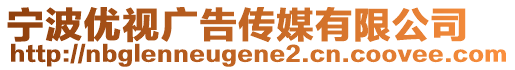 宁波优视广告传媒有限公司
http://nbglenneugene2.cn.coovee.com